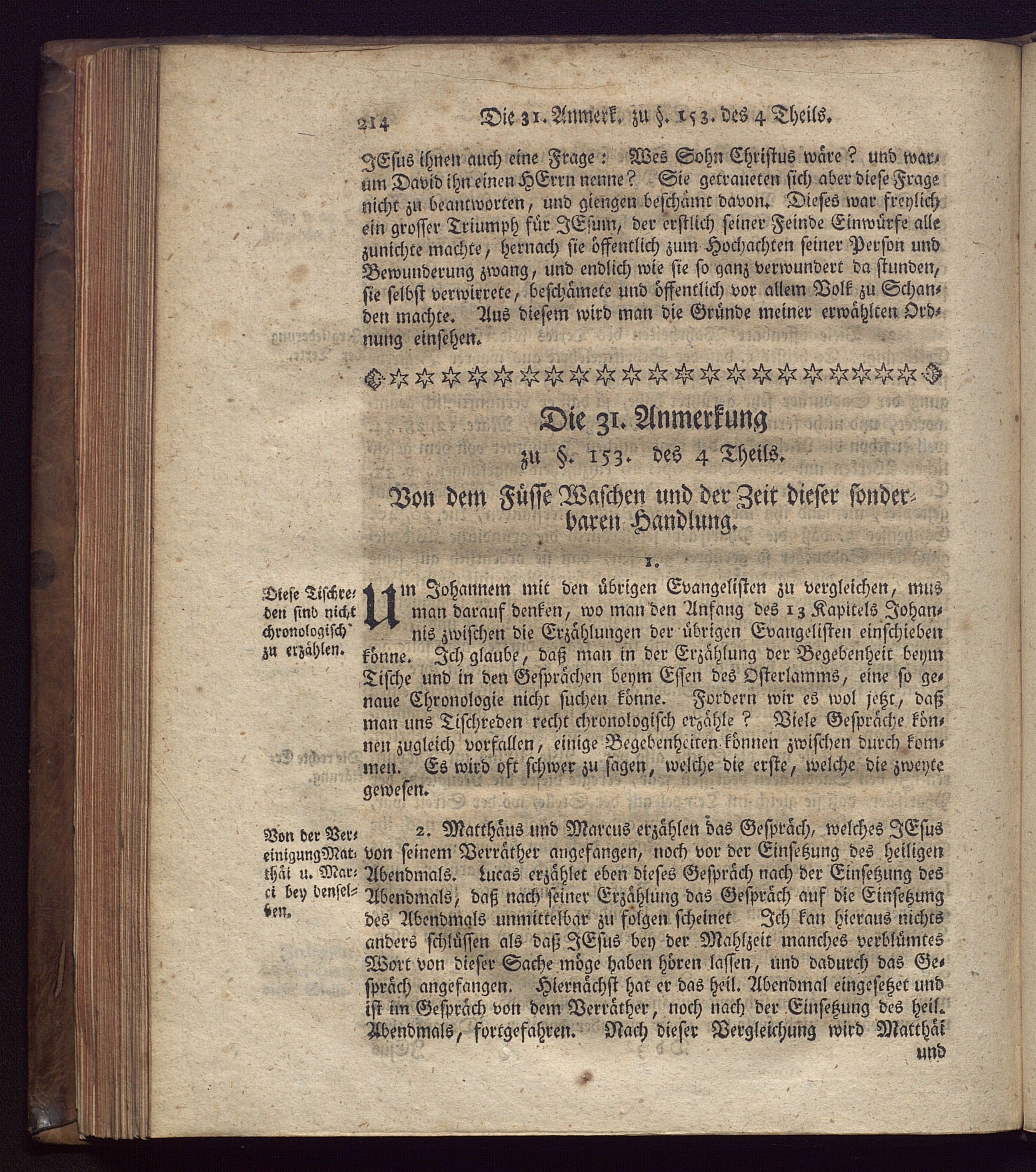 214 Die 31. Anmerk. zu §. 153. des 4 Theils.

JEsus ihnen auch eine Frage: Wes Sohn Christus wäre? und warum David ihn einen HErrn nenne? Sie getraueten sich aber diese Frage nicht zu beantworten, und giengen beschämt davon. Dieses war freylich ein grosser Triumph für JEsum, der erstlich seiner Feinde Einwürfe alle zunichte machte, hernach sie öffentlich zum Hochachten seiner Person und Bewunderung zwang, und endlich wie sie so ganz verwundert da stunden, sie selbst verwirrete, beschämete und öffentlich vor allem Volk zu Schanden machte. Aus diesem wird man die Gründe meiner erwählten Ordnung einsehen.

Die 31. Anmerkung
zu §. 153. des 4 Theils.
Von dem Füsse Waschen und der Zeit dieser sonderbaren Handlung.

1.

Diese Tischreden sind nicht chronologisch zu erzählen.

Um Johannem mit den übrigen Evangelisten zu vergleichen, mus man darauf denken, wo man den Anfang des 13 Kapitels Johannis zwischen die Erzählungen der übrigen Evangelisten einschieben könne. Ich glaube, daß man in der Erzählung der Begebenheit beym Tische und in den Gesprächen beym Essen des Osterlamms, eine so genaue Chronologie nicht suchen könne. Fordern wir es wol jetzt, daß man uns Tischreden recht chronologisch erzähle? Viele Gespräche können zugleich vorfallen, einige Begebenheiten können zwischen durch kommen. Es wird oft schwer zu sagen, welche die erste, welche die zweyte gewesen.

Von der Vereinigung Matthäi u. Marci bey denselben.

2. Matthäus und Marcus erzählen das Gespräch, welches JEsus von seinem Verräther angefangen, noch vor der Einsetzung des heiligen Abendmals. Lucas erzählet eben dieses Gespräch nach der Einsetzung des Abendmals, daß nach seiner Erzählung das Gespräch auf die Einsetzung des Abendmals unmittelbar zu folgen scheinet Ich kan hieraus nichts anders schlüssen als daß JEsus bey der Mahlzeit manches verblümtes Wort von dieser Sache möge haben hören lassen, und dadurch das Gespräch angefangen. Hiernächst hat er das heil. Abendmal eingesetzet und ist im Gespräch von dem Verräther, noch nach der Einsetzung des heil. Abendmals, fortgefahren. Nach dieser Vergleichung wird Matthäi und